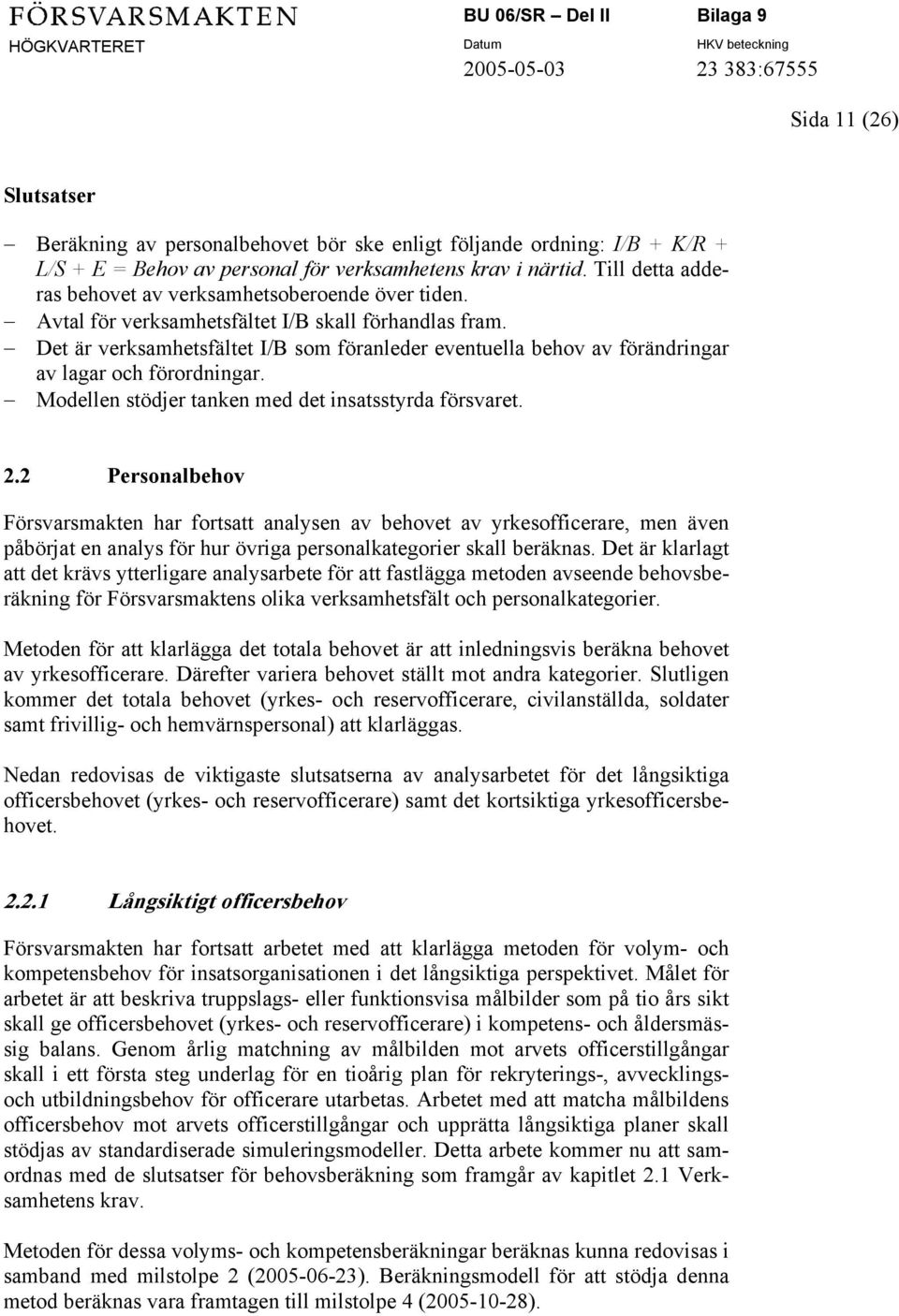 FÖRSVARSMAKTEN
HÖGKVARTERET

BU 06/SR – Del II
Datum
2005-05-03

Bilaga 9
HKV beteckning
23 383:67555

Sida 11 (26)

Slutsatser

– Beräkning av personalbehovet bör ske enligt följande ordning: I/B + K/R + L/S + E = Behov av personal för verksamhetens krav i närtid. Till detta adderas behovet av verksamhetsoberoende över tiden.
– Avtal för verksamhetsfältet I/B skall förhandlas fram.
– Det är verksamhetsfältet I/B som föranleder eventuella behov av förändringar av lagar och förordningar.
– Modellen stödjer tanken med det insatsstyrda försvaret.

2.2 Personalbehov

Försvarsmakten har fortsatt analysen av behovet av yrkesofficerare, men även påbörjat en analys för hur övriga personalkategorier skall beräknas. Det är klarlagt att det krävs ytterligare analysarbete för att fastlägga metoden avseende behovsberäkning för Försvarsmaktens olika verksamhetsfält och personalkategorier.

Metoden för att klarlägga det totala behovet är att inledningsvis beräkna behovet av yrkesofficerare. Därefter variera behovet ställt mot andra kategorier. Slutligen kommer det totala behovet (yrkes- och reservofficerare, civilanställda, soldater samt frivillig- och hemvärnspersonal) att klarläggas.

Nedan redovisas de viktigaste slutsatserna av analysarbetet för det långsiktiga officersbehovet (yrkes- och reservofficerare) samt det kortsiktiga yrkesofficersbehovet.

2.2.1 Långsiktigt officersbehov

Försvarsmakten har fortsatt arbetet med att klarlägga metoden för volym- och kompetensbehov för insatsorganisationen i det långsiktiga perspektivet. Målet för arbetet är att beskriva truppslags- eller funktionsvisa målbilder som på tio års sikt skall ge officersbehovet (yrkes- och reservofficerare) i kompetens- och åldersmässig balans. Genom årlig matchning av målbilden mot arvets officerstillgångar skall i ett första steg underlag för en tioårig plan för rekryterings-, avvecklings- och utbildningsbehov för officerare utarbetas. Arbetet med att matcha målbildens officersbehov mot arvets officerstillgångar och upprätta långsiktiga planer skall stödjas av standardiserade simuleringsmodeller. Detta arbete kommer nu att samordnas med de slutsatser för behovsberäkning som framgår av kapitlet 2.1 Verksamhetens krav.

Metoden för dessa volyms- och kompetensberäkningar beräknas kunna redovisas i samband med milstolpe 2 (2005-06-23). Beräkningsmodell för att stödja denna metod beräknas vara framtagen till milstolpe 4 (2005-10-28).